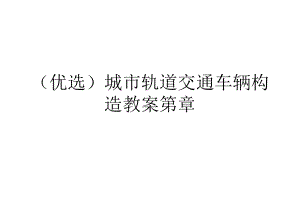 （优选）城市轨道交通车辆构造教案第章